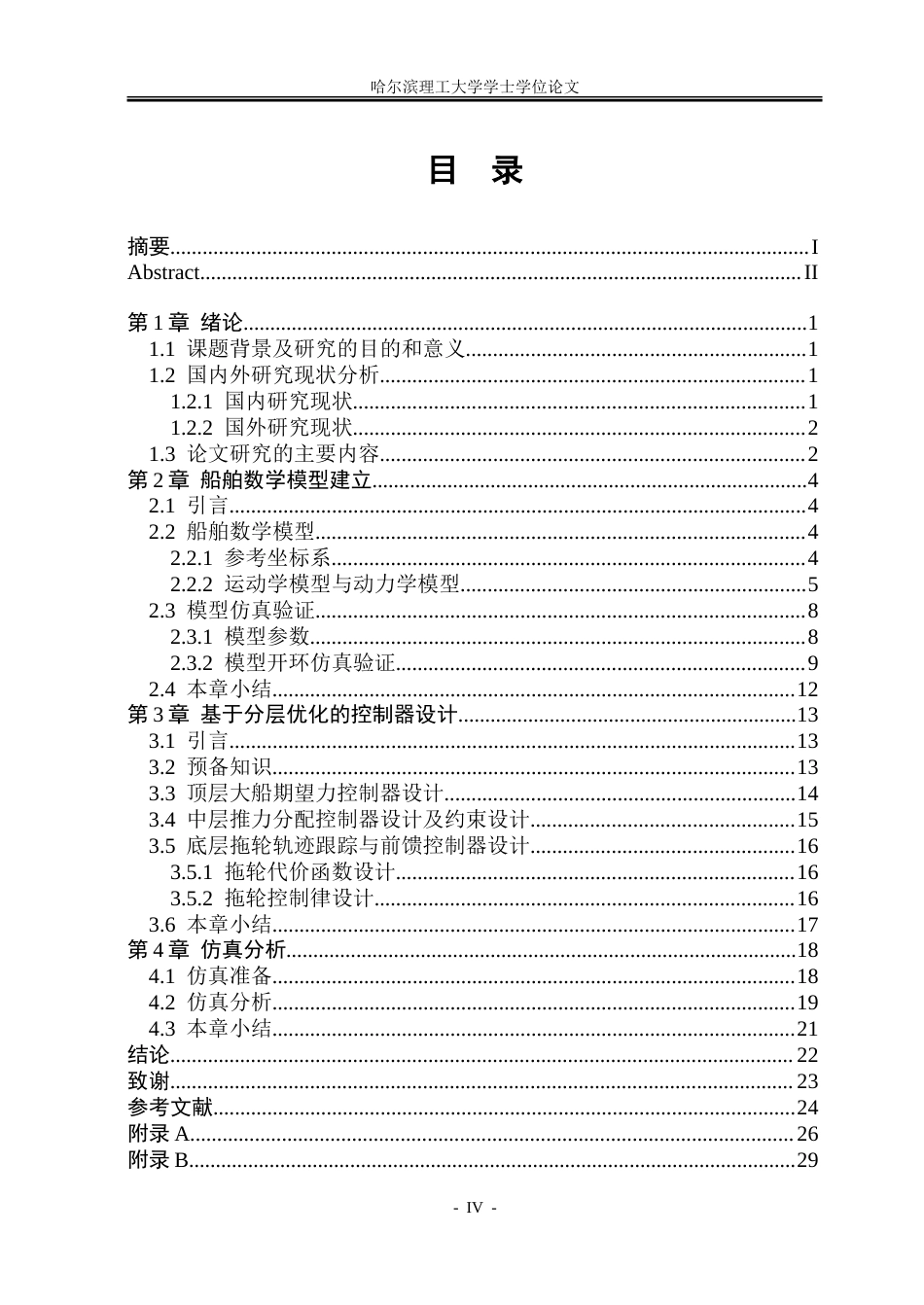 哈尔滨理工大学学士学位论文

目 录

摘要 I
Abstract II

第1章 绪论 1
1.1 课题背景及研究的目的和意义 1
1.2 国内外研究现状分析 1
1.2.1 国内研究现状 1
1.2.2 国外研究现状 2
1.3 论文研究的主要内容 2
第2章 船舶数学模型建立 4
2.1 引言 4
2.2 船舶数学模型 4
2.2.1 参考坐标系 4
2.2.2 运动学模型与动力学模型 5
2.3 模型仿真验证 8
2.3.1 模型参数 8
2.3.2 模型开环仿真验证 9
2.4 本章小结 12
第3章 基于分层优化的控制器设计 13
3.1 引言 13
3.2 预备知识 13
3.3 顶层大船期望力控制器设计 14
3.4 中层推力分配控制器设计及约束设计 15
3.5 底层拖轮轨迹跟踪与前馈控制器设计 16
3.5.1 拖轮代价函数设计 16
3.5.2 拖轮控制律设计 16
3.6 本章小结 17
第4章 仿真分析 18
4.1 仿真准备 18
4.2 仿真分析 19
4.3 本章小结 21
结论 22
致谢 23
参考文献 24
附录A 26
附录B 29

- IV -